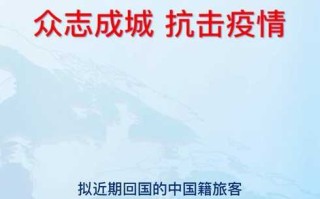 众志成城 抗击疫情

拟近期回国的中国籍旅客